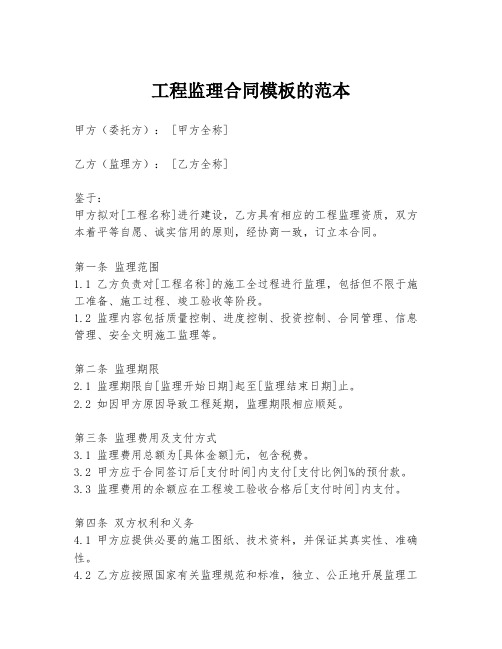 工程监理合同模板的范本

甲方（委托方）：［甲方全称］

乙方（监理方）：［乙方全称］

鉴于：
甲方拟对[工程名称]进行建设，乙方具有相应的工程监理资质，双方本着平等自愿、诚实信用的原则，经协商一致，订立本合同。

第一条 监理范围
1.1 乙方负责对[工程名称]的施工全过程进行监理，包括但不限于施工准备、施工过程、竣工验收等阶段。
1.2 监理内容包括质量控制、进度控制、投资控制、合同管理、信息管理、安全文明施工监理等。

第二条 监理期限
2.1 监理期限自[监理开始日期]起至[监理结束日期]止。
2.2 如因甲方原因导致工程延期，监理期限相应顺延。

第三条 监理费用及支付方式
3.1 监理费用总额为[具体金额]元，包含税费。
3.2 甲方应于合同签订后[支付时间]内支付[支付比例]%的预付款。
3.3 监理费用的余额应在工程竣工验收合格后[支付时间]内支付。

第四条 双方权利和义务
4.1 甲方应提供必要的施工图纸、技术资料，并保证其真实性、准确性。
4.2 乙方应按照国家有关监理规范和标准，独立、公正地开展监理工